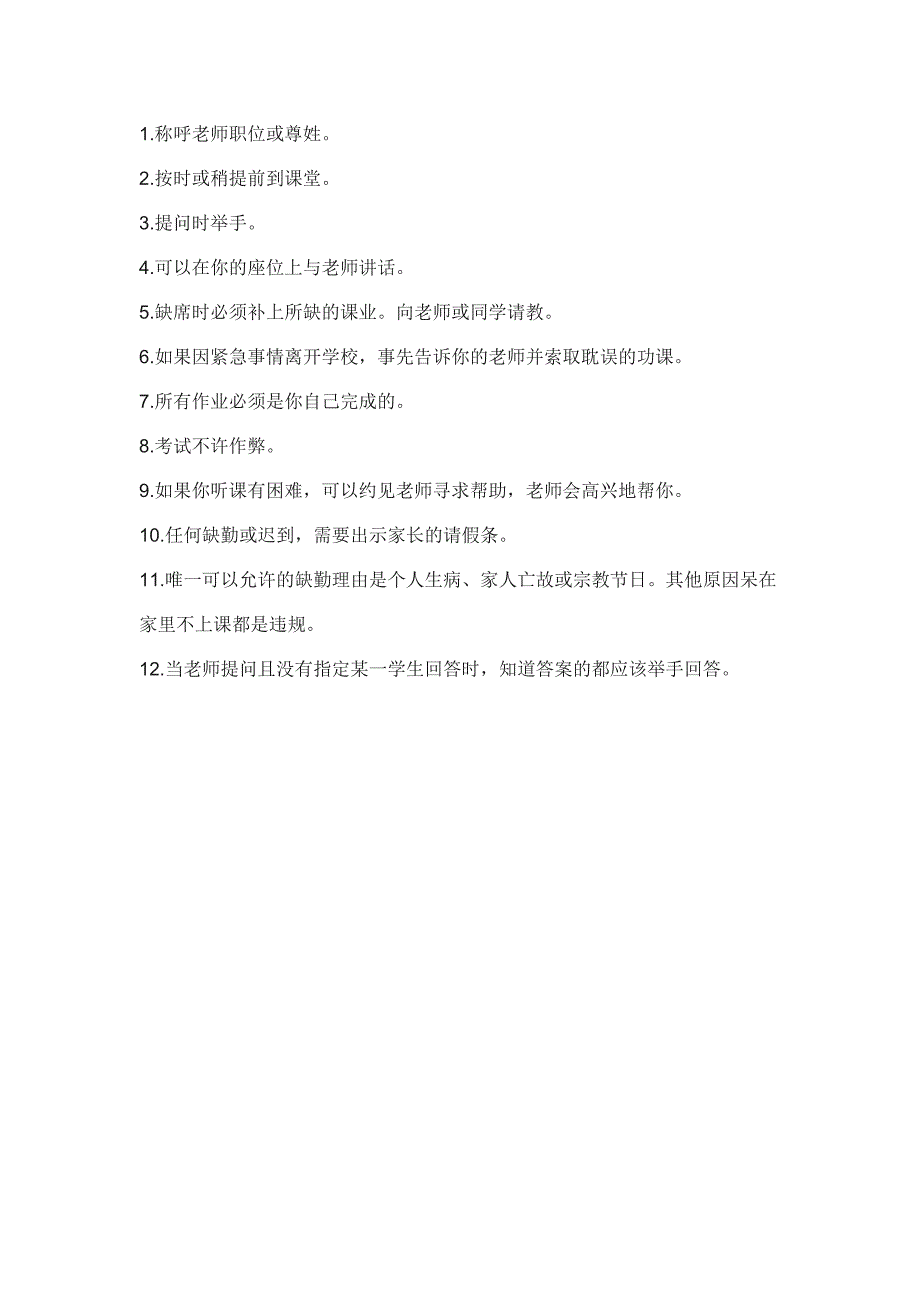 1.称呼老师职位或尊姓。

2.按时或稍提前到课堂。

3.提问时举手。

4.可以在你的座位上与老师讲话。

5.缺席时必须补上所缺的课业。向老师或同学请教。

6.如果因紧急事情离开学校，事先告诉你的老师并索取耽误的功课。

7.所有作业必须是你自己完成的。

8.考试不许作弊。

9.如果你听课有困难，可以约见老师寻求帮助，老师会高兴地帮你。

10.任何缺勤或迟到，需要出示家长的请假条。

11.唯一可以允许的缺勤理由是个人生病、家人亡故或宗教节日。其他原因呆在家里不上课都是违规。

12.当老师提问且没有指定某一学生回答时，知道答案的都应该举手回答。